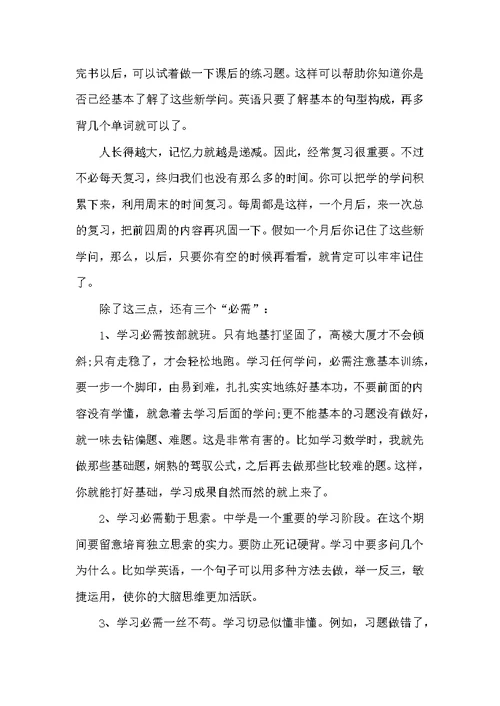 完书以后，可以试着做一下课后的练习题。这样可以帮助你知道你是否已经基本了解了这些新学问。英语只要了解基本的句型构成，再多背几个单词就可以了。

人长得越大，记忆力就越是递减。因此，经常复习很重要。不过不必每天复习，终归我们也没有那么多的时间。你可以把学的学问积累下来，利用周末的时间复习。每周都是这样，一个月后，来一次总的复习，把前四周的内容再巩固一下。假如一个月后你记住了这些新学问，那么，以后，只要你有空的时候再看看，就肯定可以牢牢记住了。

除了这三点，还有三个“必需”：

1、学习必需按部就班。只有地基打坚固了，高楼大厦才不会倾斜;只有走稳了，才会轻松地跑。学习任何学问，必需注意基本训练，要一步一个脚印，由易到难，扎扎实实地练好基本功，不要前面的内容没有学懂，就急着去学习后面的学问;更不能基本的习题没有做好，就一味去钻偏题、难题。这是非常有害的。比如学习数学时，我就先做那些基础题，娴熟的驾驭公式，之后再去做那些比较难的题。这样，你就能打好基础，学习成果自然而然的就上来了。

2、学习必需勤于思索。中学是一个重要的学习阶段。在这个期间要留意培育独立思索的实力。要防止死记硬背。学习中要多问几个为什么。比如学英语，一个句子可以用多种方法去做，举一反三，敏捷运用，使你的大脑思维更加活跃。

3、学习必需一丝不苟。学习切忌似懂非懂。例如，习题做错了，